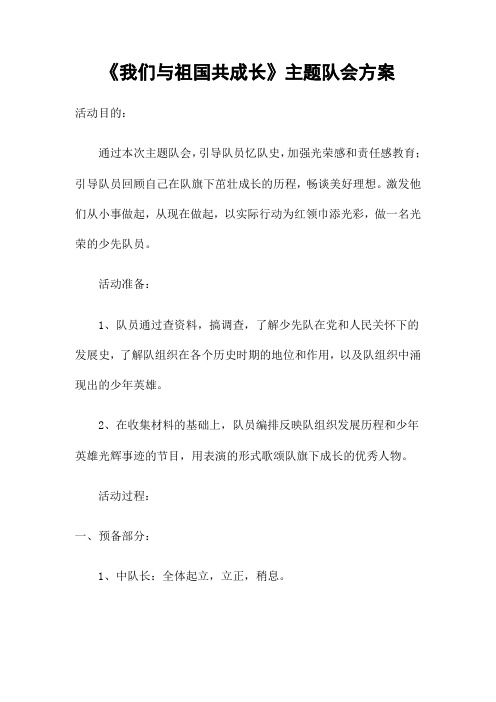 《我们与祖国共成长》主题队会方案

活动目的：

通过本次主题队会，引导队员忆队史，加强光荣感和责任感教育；引导队员回顾自己在队旗下茁壮成长的历程，畅谈美好理想。激发他们从小事做起，从现在做起，以实际行动为红领巾添光彩，做一名光荣的少先队员。

活动准备：

1、队员通过查资料，搞调查，了解少先队在党和人民关怀下的发展史，了解队组织在各个历史时期的地位和作用，以及队组织中涌现出的少年英雄。

2、在收集材料的基础上，队员编排反映队组织发展历程和少年英雄光辉事迹的节目，用表演的形式歌颂队旗下成长的优秀人物。

活动过程：

一、预备部分：

1、中队长：全体起立，立正，稍息。